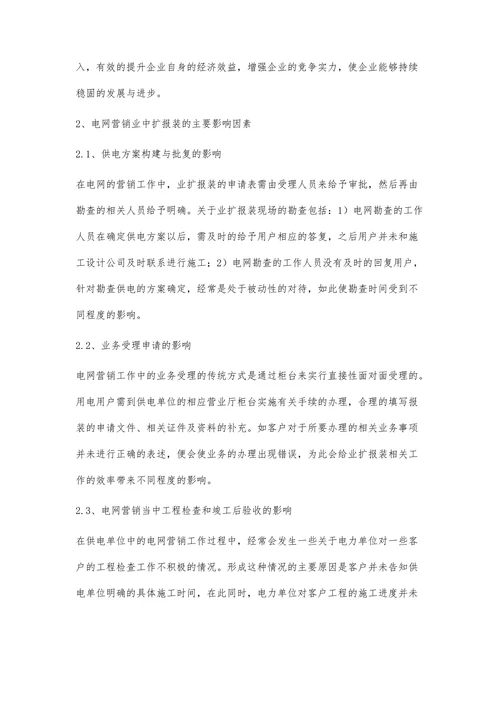 入，有效的提升企业自身的经济效益，增强企业的竞争实力，使企业能够持续稳固的发展与进步。

2、电网营销业中扩报装的主要影响因素

2.1、供电方案构建与批复的影响

在电网的营销工作中，业扩报装的申请表需由受理人员来给予审批，然后再由勘查的相关人员给予明确。关于业扩报装现场的勘查包括：1）电网勘查的工作人员在确定供电方案以后，需及时的给予用户相应的答复，之后用户并未和施工设计公司及时联系进行施工；2）电网勘查的工作人员没有及时的回复用户，针对勘查供电的方案确定，经常是处于被动性的对待，如此使勘查时间受到不同程度的影响。

2.2、业务受理申请的影响

电网营销工作中的业务受理的传统方式是通过柜台来实行直接性面对面受理的。用电用户需到供电单位的相应营业厅柜台实施有关手续的办理，合理的填写报装的申请文件、相关证件及资料的补充。如客户对于所要办理的相关业务事项并未进行正确的表述，便会使业务的办理出现错误，为此会给业扩报装相关工作的效率带来不同程度的影响。

2.3、电网营销当中工程检查和竣工后验收的影响

在供电单位中的电网营销工作过程中，经常会发生一些关于电力单位对一些客户的工程检查工作不积极的情况。形成这种情况的主要原因是客户并未告知供电单位明确的具体施工时间，在此同时，电力单位对客户工程的施工进度并未